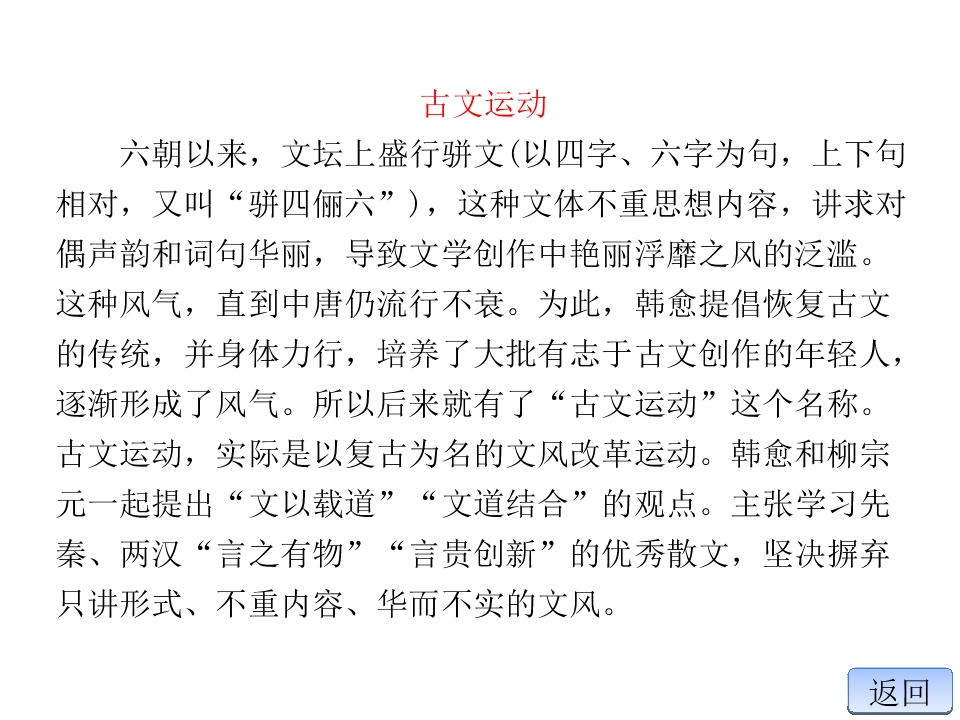 古文运动

六朝以来，文坛上盛行骈文(以四字、六字为句，上下句相对，又叫“骈四俪六”)，这种文体不重思想内容，讲求对偶声韵和词句华丽，导致文学创作中艳丽浮靡之风的泛滥。这种风气，直到中唐仍流行不衰。为此，韩愈提倡恢复古文的传统，并身体力行，培养了大批有志于古文创作的年轻人，逐渐形成了风气。所以后来就有了“古文运动”这个名称。古文运动，实际是以复古为名的文风改革运动。韩愈和柳宗元一起提出“文以载道”“文道结合”的观点。主张学习先秦、两汉“言之有物”“言贵创新”的优秀散文，坚决摒弃只讲形式、不重内容、华而不实的文风。

返回